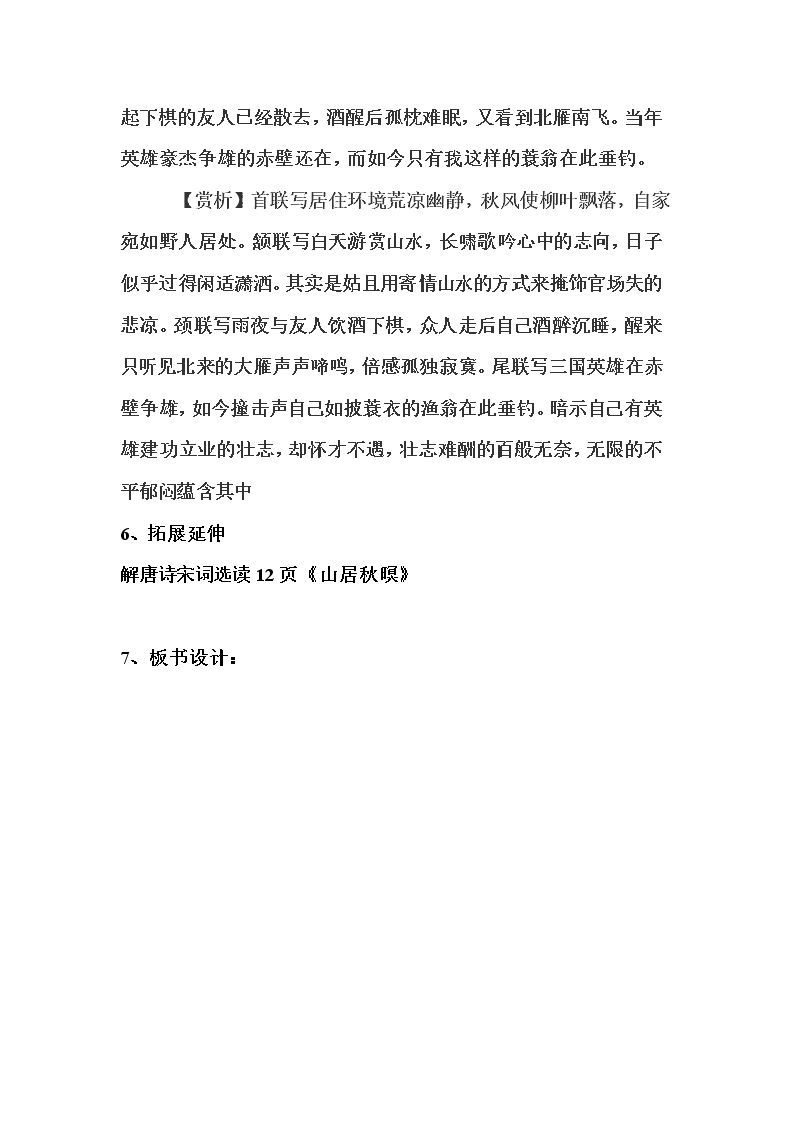 起下棋的友人已经散去，酒醒后孤枕难眠，又看到北雁南飞。当年英雄豪杰争雄的赤壁还在，而如今只有我这样的蓑翁在此垂钓。

【赏析】首联写居住环境荒凉幽静，秋风使柳叶飘落，自家宛如野人居处。颔联写白天游赏山水，长啸歌吟心中的志向，日子似乎过得闲适潇洒。其实是姑且用寄情山水的方式来掩饰官场失的悲凉。颈联写雨夜与友人饮酒下棋，众人走后自己酒醉沉睡，醒来只听见北来的大雁声声啼鸣，倍感孤独寂寞。尾联写三国英雄在赤壁争雄，如今撞击声自己如披蓑衣的渔翁在此垂钓。暗示自己有英雄建功立业的壮志，却怀才不遇，壮志难酬的百般无奈，无限的不平郁闷蕴含其中

6、拓展延伸

解唐诗宋词选读12页《山居秋暝》

7、板书设计：